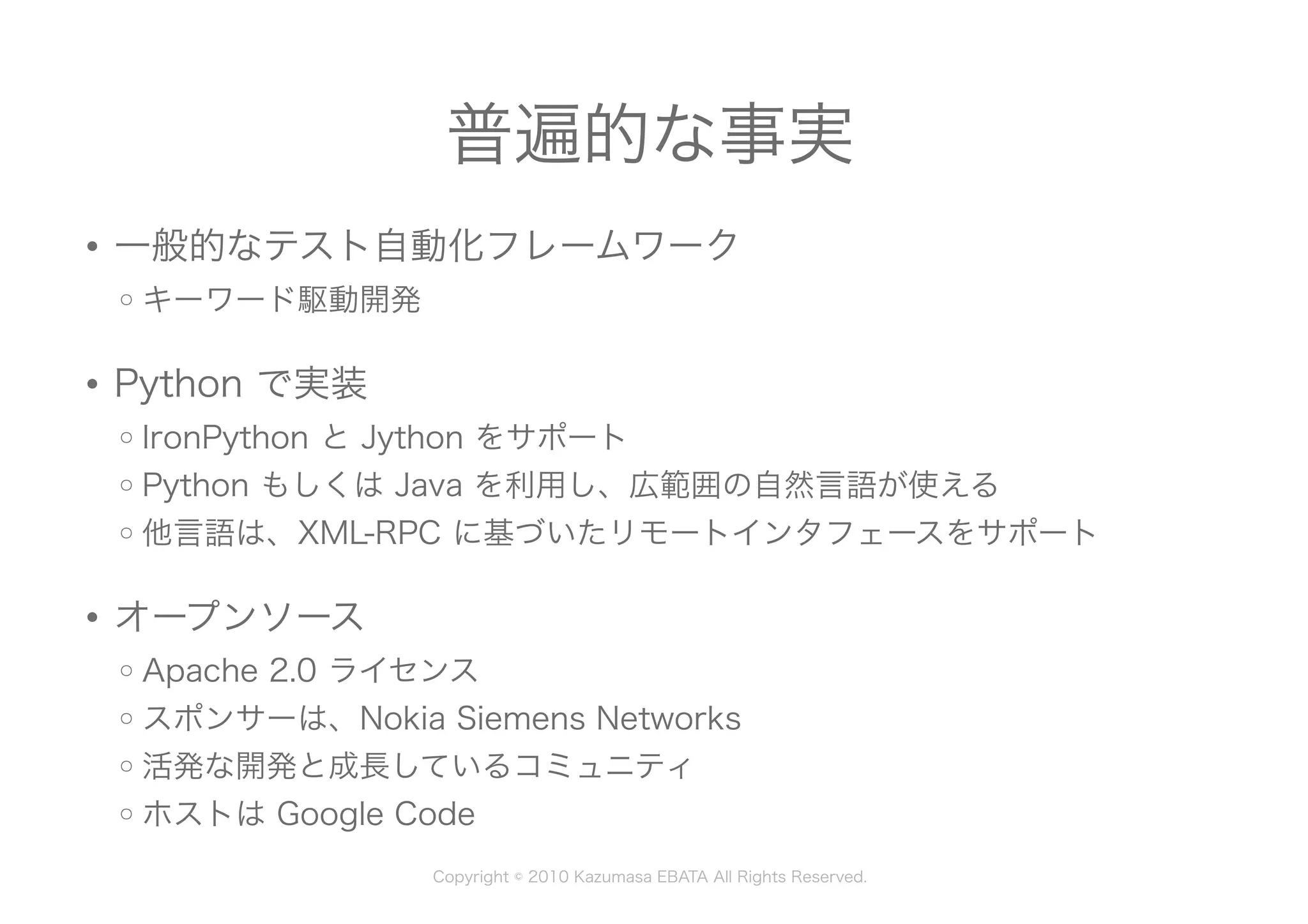 普遍的な事実

• 一般的なテスト自動化フレームワーク
  ○ キーワード駆動開発

• Python で実装
  ○ IronPython と Jython をサポート
  ○ Python もしくは Java を利用し、広範囲の自然言語が使える
  ○ 他言語は、XML-RPC に基づいたリモートインタフェースをサポート

• オープンソース
  ○ Apache 2.0 ライセンス
  ○ スポンサーは、Nokia Siemens Networks
  ○ 活発な開発と成長しているコミュニティ
  ○ ホストは Google Code

Copyright © 2010 Kazumasa EBATA All Rights Reserved.